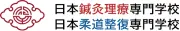 日本鍼灸理療専門学校
日本柔道整復専門学校